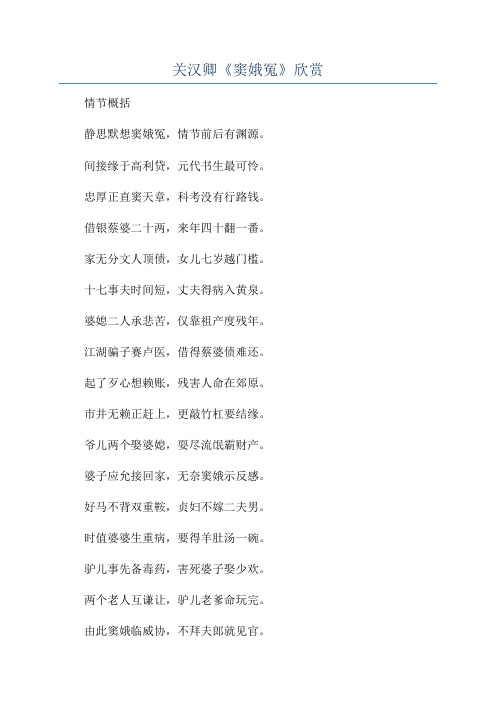 关汉卿《窦娥冤》欣赏

情节概括

静思默想窦娥冤，情节前后有渊源。

间接缘于高利贷，元代书生最可怜。

忠厚正直窦天章，科考没有行路钱。

借银蔡婆二十两，来年四十翻一番。

家无分文人顶债，女儿七岁越门槛。

十七事夫时间短，丈夫得病入黄泉。

婆媳二人承悲苦，仅靠祖产度残年。

江湖骗子赛卢医，借得蔡婆债难还。

起了歹心想赖账，残害人命在郊原。

市井无赖正赶上，更敲竹杠要结缘。

爷儿两个娶婆媳，耍尽流氓霸财产。

婆子应允接回家，无奈窦娥示反感。

好马不背双重鞍，贞妇不嫁二夫男。

时值婆婆生重病，要得羊肚汤一碗。

驴儿事先备毒药，害死婆子娶少欢。

两个老人互谦让，驴儿老爹命玩完。

由此窦娥临威协，不拜夫郎就见官。